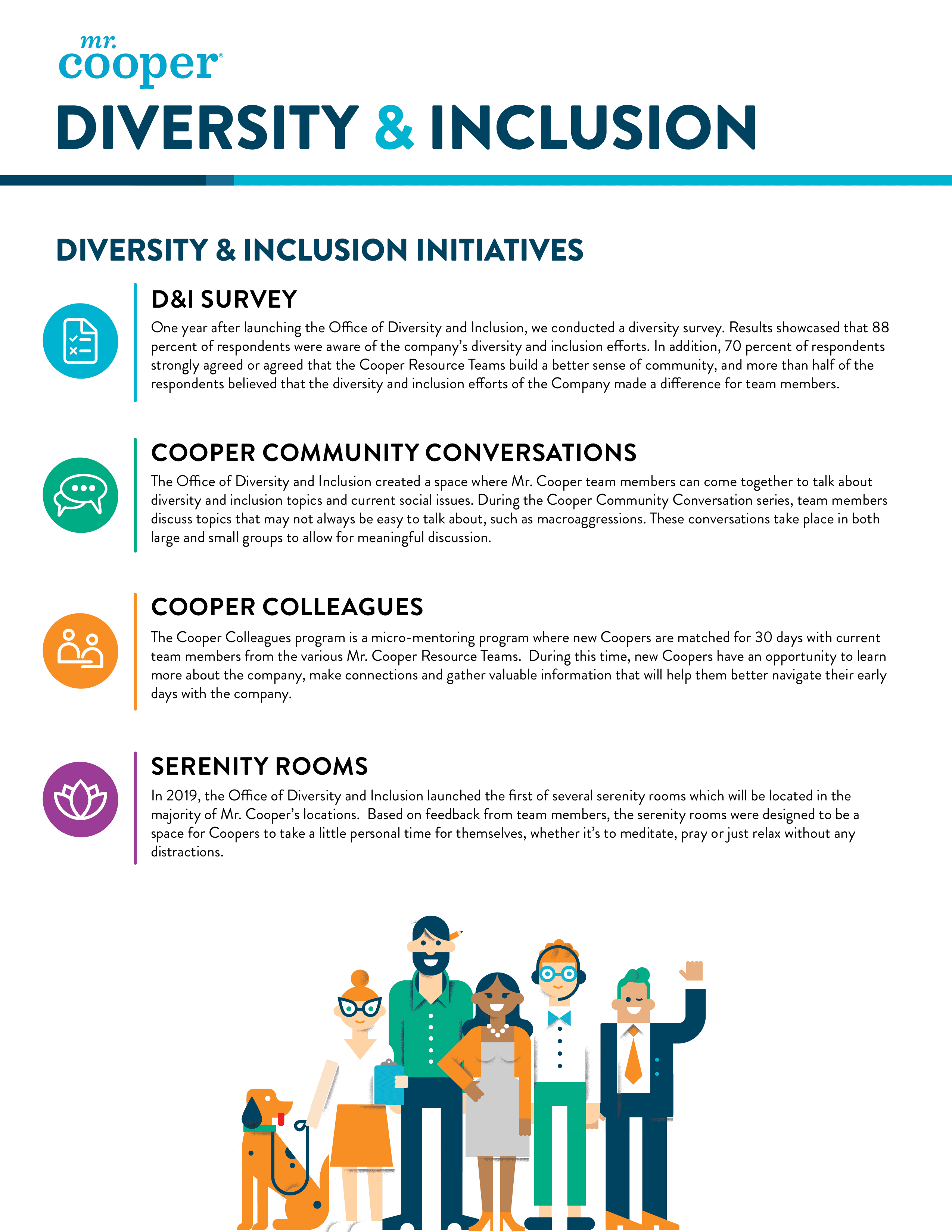 mr. cooper®

DIVERSITY & INCLUSION

DIVERSITY & INCLUSION INITIATIVES

D&I SURVEY

One year after launching the Office of Diversity and Inclusion, we conducted a diversity survey. Results showcased that 88 percent of respondents were aware of the company's diversity and inclusion efforts. In addition, 70 percent of respondents strongly agreed or agreed that the Cooper Resource Teams build a better sense of community, and more than half of the respondents believed that the diversity and inclusion efforts of the Company made a difference for team members.

COOPER COMMUNITY CONVERSATIONS

The Office of Diversity and Inclusion created a space where Mr. Cooper team members can come together to talk about diversity and inclusion topics and current social issues. During the Cooper Community Conversation series, team members discuss topics that may not always be easy to talk about, such as macroaggressions. These conversations take place in both large and small groups to allow for meaningful discussion.

COOPER COLLEAGUES

The Cooper Colleagues program is a micro-mentoring program where new Coopers are matched for 30 days with current team members from the various Mr. Cooper Resource Teams. During this time, new Coopers have an opportunity to learn more about the company, make connections and gather valuable information that will help them better navigate their early days with the company.

SERENITY ROOMS

In 2019, the Office of Diversity and Inclusion launched the first of several serenity rooms which will be located in the majority of Mr. Cooper's locations. Based on feedback from team members, the serenity rooms were designed to be a space for Coopers to take a little personal time for themselves, whether it's to meditate, pray or just relax without any distractions.